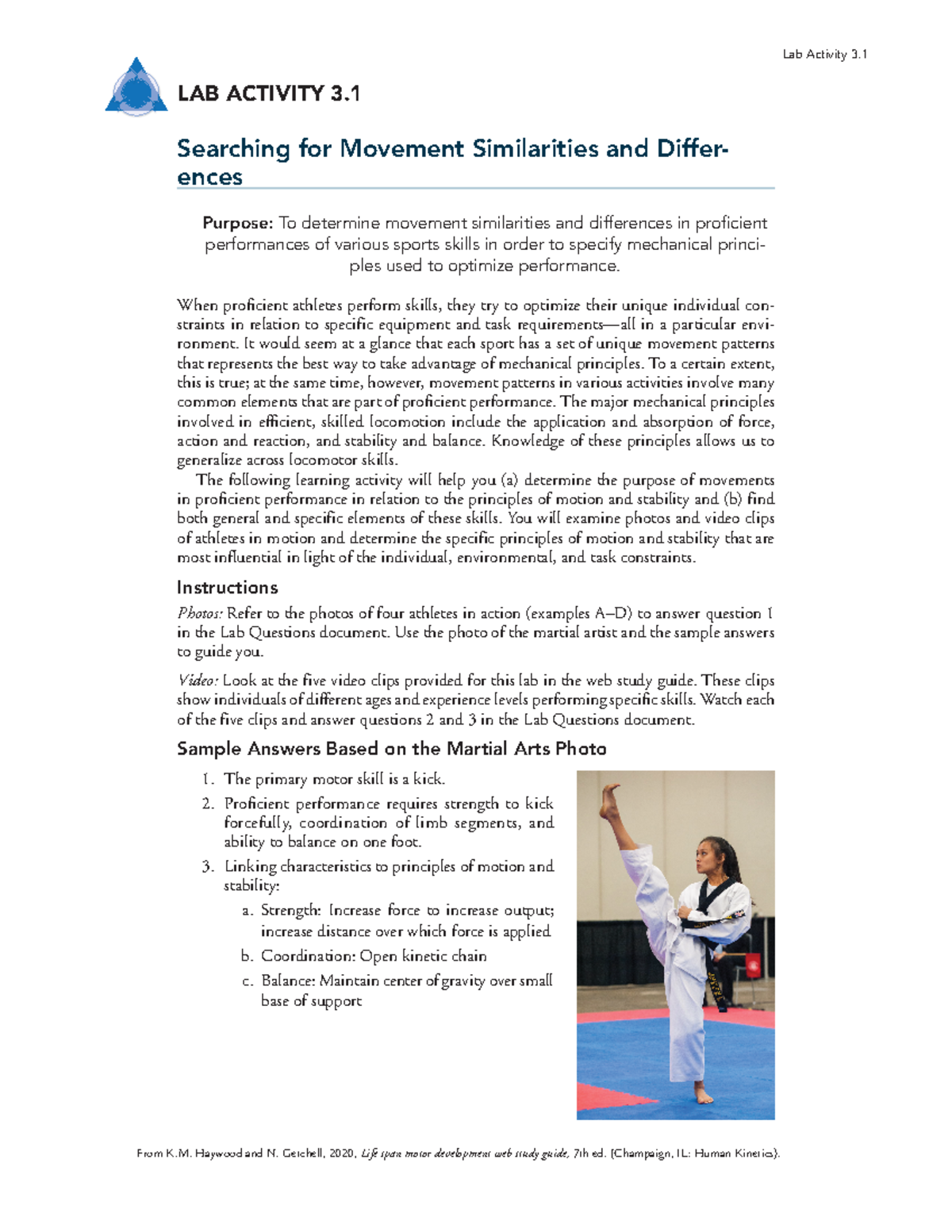 Lab Activity 3.1

LAB ACTIVITY 3.1

Searching for Movement Similarities and Differences

Purpose: To determine movement similarities and differences in proficient performances of various sports skills in order to specify mechanical principles used to optimize performance.

When proficient athletes perform skills, they try to optimize their unique individual constraints in relation to specific equipment and task requirements—all in a particular environment. It would seem at a glance that each sport has a set of unique movement patterns that represents the best way to take advantage of mechanical principles. To a certain extent, this is true; at the same time, however, movement patterns in various activities involve many common elements that are part of proficient performance. The major mechanical principles involved in efficient, skilled locomotion include the application and absorption of force, action and reaction, and stability and balance. Knowledge of these principles allows us to generalize across locomotor skills.

The following learning activity will help you (a) determine the purpose of movements in proficient performance in relation to the principles of motion and stability and (b) find both general and specific elements of these skills. You will examine photos and video clips of athletes in motion and determine the specific principles of motion and stability that are most influential in light of the individual, environmental, and task constraints.

Instructions

Photos: Refer to the photos of four athletes in action (examples A–D) to answer question 1 in the Lab Questions document. Use the photo of the martial artist and the sample answers to guide you.

Video: Look at the five video clips provided for this lab in the web study guide. These clips show individuals of different ages and experience levels performing specific skills. Watch each of the five clips and answer questions 2 and 3 in the Lab Questions document.

Sample Answers Based on the Martial Arts Photo

1. The primary motor skill is a kick.
2. Proficient performance requires strength to kick forcefully, coordination of limb segments, and ability to balance on one foot.
3. Linking characteristics to principles of motion and stability:
a. Strength: Increase force to increase output; increase distance over which force is applied
b. Coordination: Open kinetic chain
c. Balance: Maintain center of gravity over small base of support

From K.M. Haywood and N. Getchell, 2020, Life span motor development web study guide, 7th ed. (Champaign, IL: Human Kinetics).